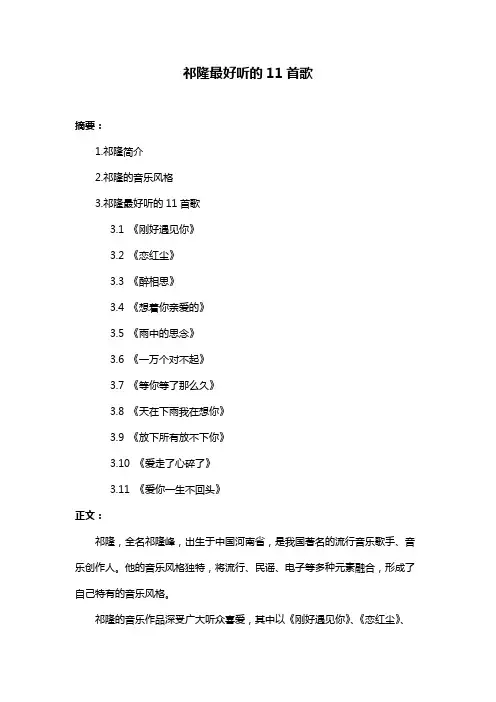 祁隆最好听的 11 首歌

摘要：

1.祁隆简介

2.祁隆的音乐风格

3.祁隆最好听的 11 首歌

3.1 《刚好遇见你》

3.2 《恋红尘》

3.3 《醉相思》

3.4 《想着你亲爱的》

3.5 《雨中的思念》

3.6 《一万个对不起》

3.7 《等你等了那么久》

3.8 《天在下雨我在想你》

3.9 《放下所有放不下你》

3.10 《爱走了心碎了》

3.11 《爱你一生不回头》

正文：

祁隆，全名祁隆峰，出生于中国河南省，是我国著名的流行音乐歌手、音乐创作人。他的音乐风格独特，将流行、民谣、电子等多种元素融合，形成了自己特有的音乐风格。

祁隆的音乐作品深受广大听众喜爱，其中以《刚好遇见你》、《恋红尘》、